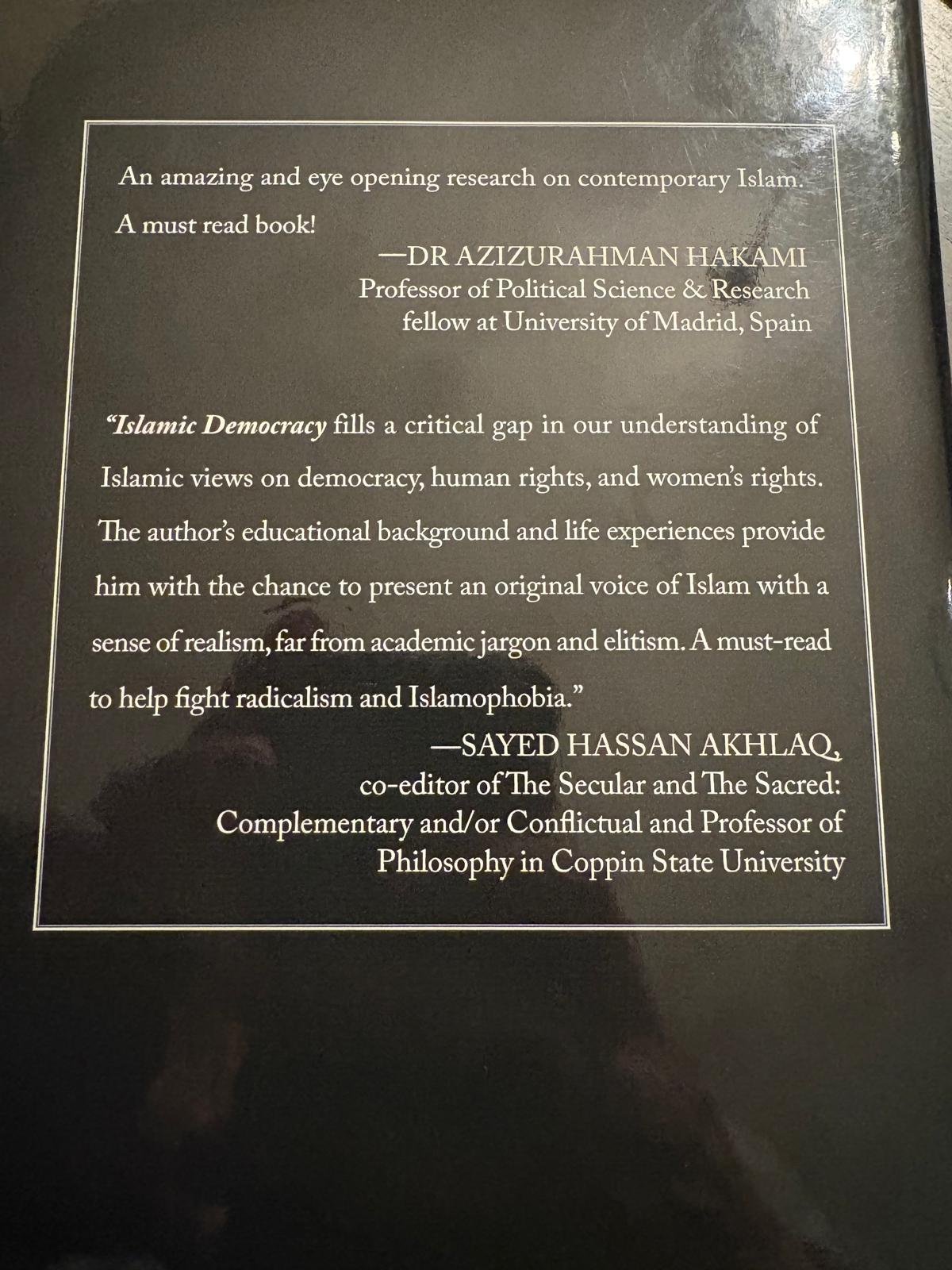 An amazing and eye opening research on contemporary Islam. A must read book!

—DR AZIZURAHMAN HAKAMI
Professor of Political Science & Research fellow at University of Madrid, Spain

"Islamic Democracy fills a critical gap in our understanding of Islamic views on democracy, human rights, and women's rights. The author's educational background and life experiences provide him with the chance to present an original voice of Islam with a sense of realism, far from academic jargon and elitism. A must-read to help fight radicalism and Islamophobia."

—SAYED HASSAN AKHLAQ,
co-editor of The Secular and The Sacred: Complementary and/or Conflictual and Professor of Philosophy in Coppin State University